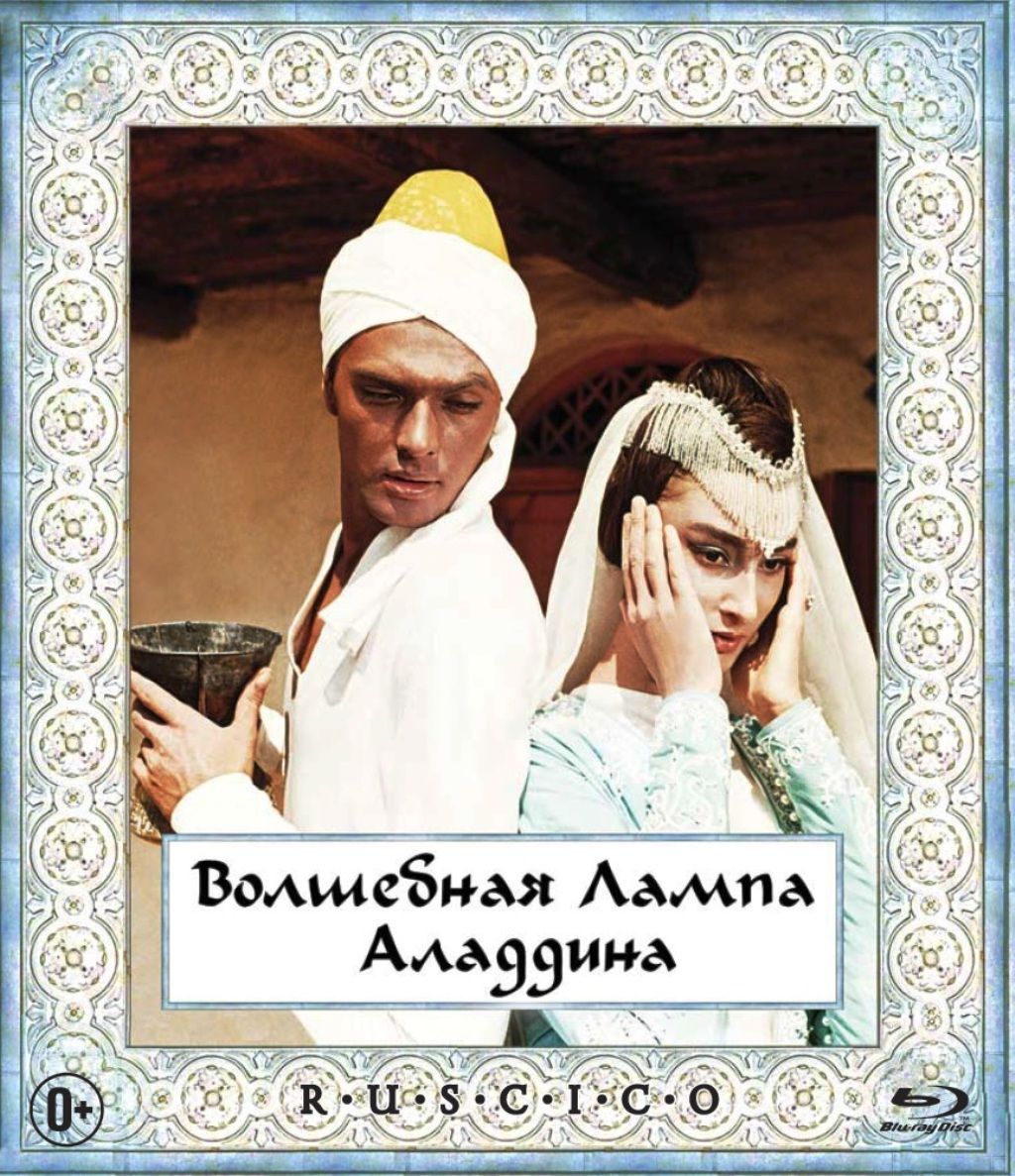 Волшебная Лампа Аладдина

0+

R·U·S·C·I·C·O

Blu-ray Disc